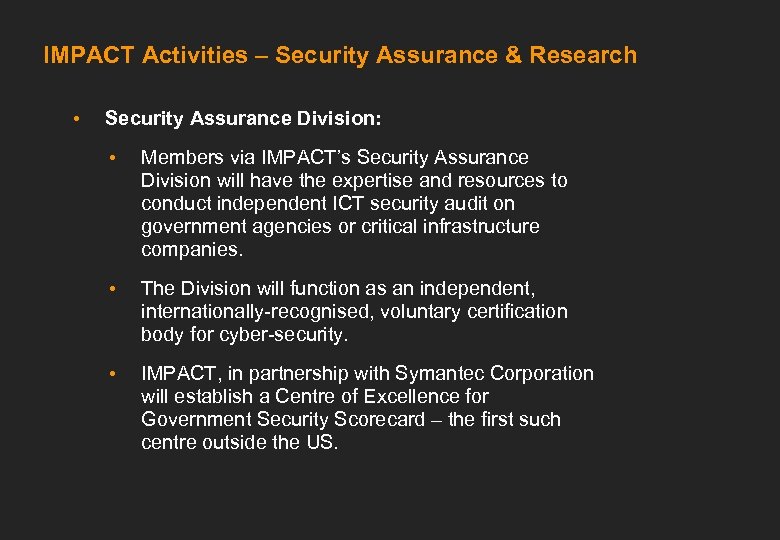 IMPACT Activities – Security Assurance & Research

• Security Assurance Division:

• Members via IMPACT's Security Assurance Division will have the expertise and resources to conduct independent ICT security audit on government agencies or critical infrastructure companies.

• The Division will function as an independent, internationally-recognised, voluntary certification body for cyber-security.

• IMPACT, in partnership with Symantec Corporation will establish a Centre of Excellence for Government Security Scorecard – the first such centre outside the US.